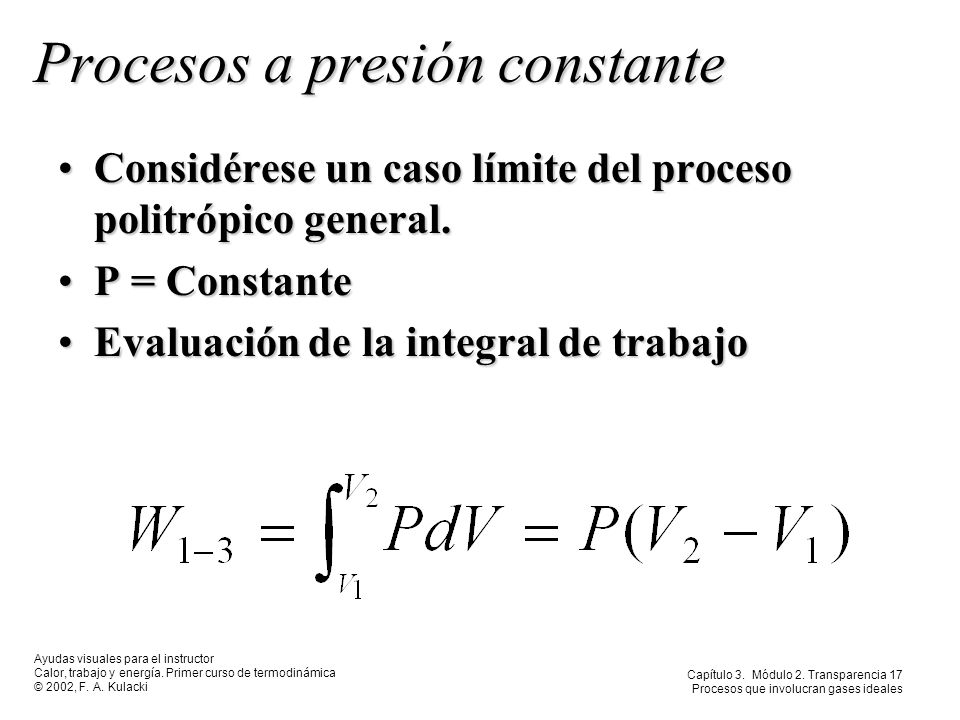 Procesos a presión constante

• Considérese un caso límite del proceso politrópico general.

• P = Constante

• Evaluación de la integral de trabajo

$W_{1-3} = \int_{V_1}^{V_2} PdV = P(V_2 - V_1)$

Ayudas visuales para el instructor
Calor, trabajo y energía. Primer curso de termodinámica
© 2002, F. A. Kulacki

Capítulo 3. Módulo 2. Transparencia 17
Procesos que involucran gases ideales